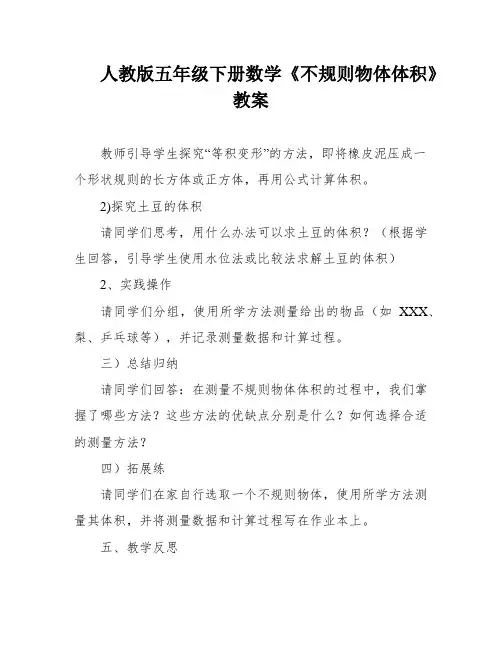 人教版五年级下册数学《不规则物体体积》教案

教师引导学生探究“等积变形”的方法，即将橡皮泥压成一个形状规则的长方体或正方体，再用公式计算体积。

2)探究土豆的体积

请同学们思考，用什么办法可以求土豆的体积？（根据学生回答，引导学生使用水位法或比较法求解土豆的体积）

2、实践操作

请同学们分组，使用所学方法测量给出的物品（如 XXX、梨、乒乓球等），并记录测量数据和计算过程。

三）总结归纳

请同学们回答：在测量不规则物体体积的过程中，我们掌握了哪些方法？这些方法的优缺点分别是什么？如何选择合适的测量方法？

四）拓展练

请同学们在家自行选取一个不规则物体，使用所学方法测量其体积，并将测量数据和计算过程写在作业本上。

五、教学反思